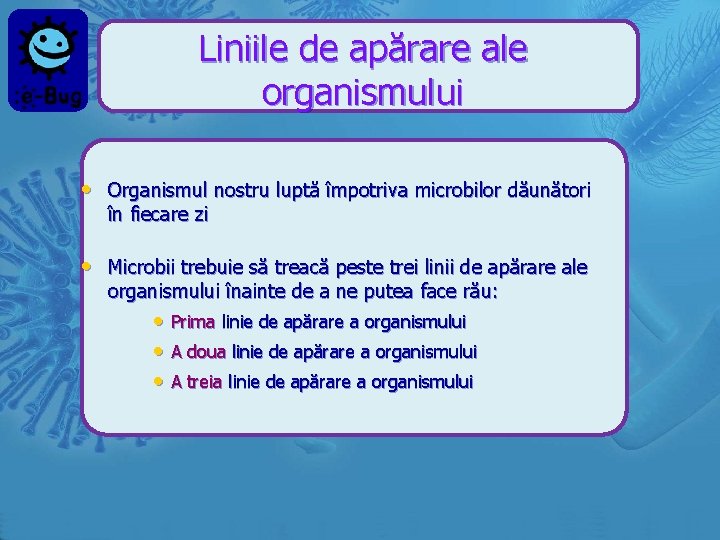 :e-Bug

Liniile de apărare ale organismului

• Organismul nostru luptă împotriva microbilor dăunători în fiecare zi

• Microbii trebuie să treacă peste trei linii de apărare ale organismului înainte de a ne putea face rău:
  • Prima linie de apărare a organismului
  • A doua linie de apărare a organismului
  • A treia linie de apărare a organismului